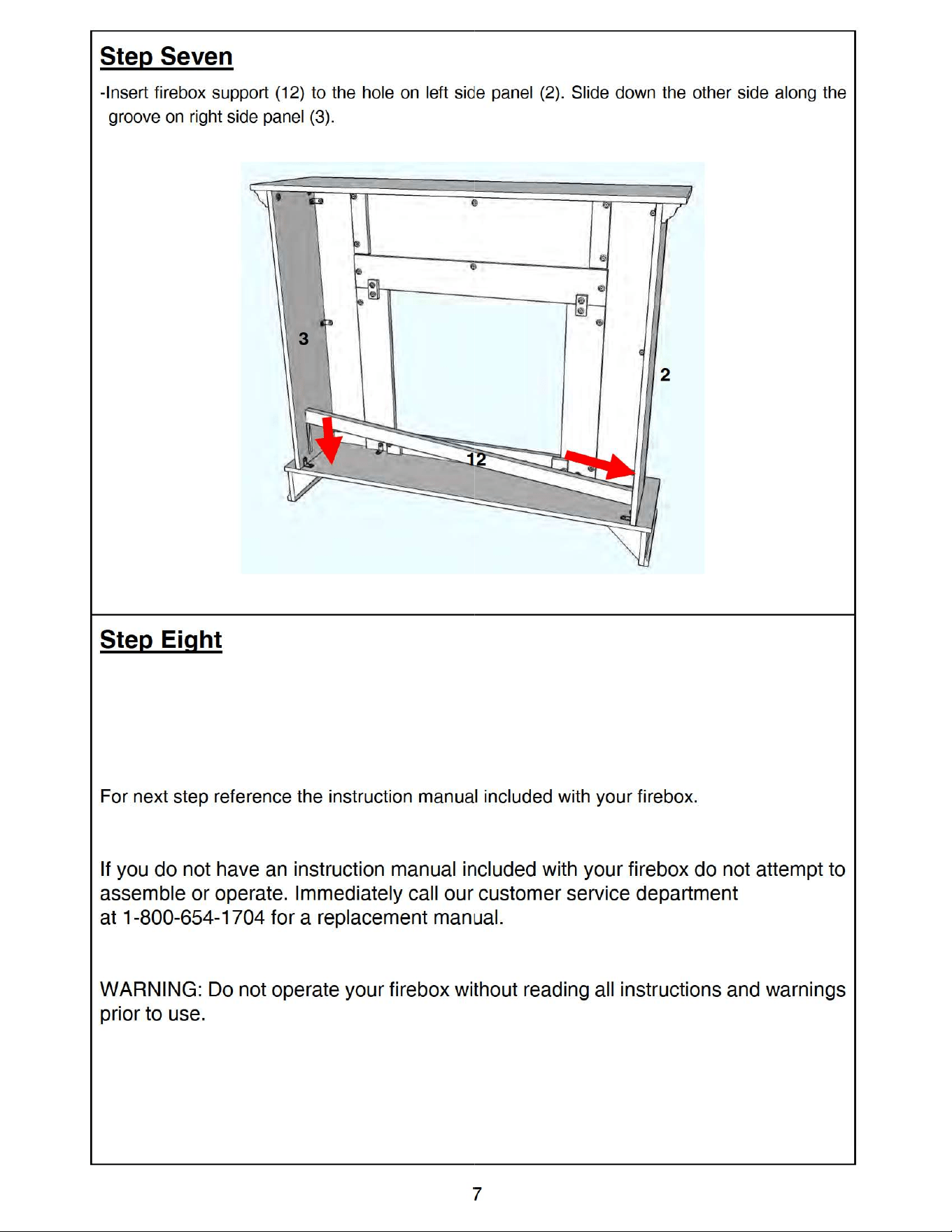 Step Seven

-Insert firebox support (12) to the hole on left side panel (2). Slide down the other side along the groove on right side panel (3).

3

2

12

Step Eight

For next step reference the instruction manual included with your firebox.

If you do not have an instruction manual included with your firebox do not attempt to assemble or operate. Immediately call our customer service department at 1-800-654-1704 for a replacement manual.

WARNING: Do not operate your firebox without reading all instructions and warnings prior to use.

7